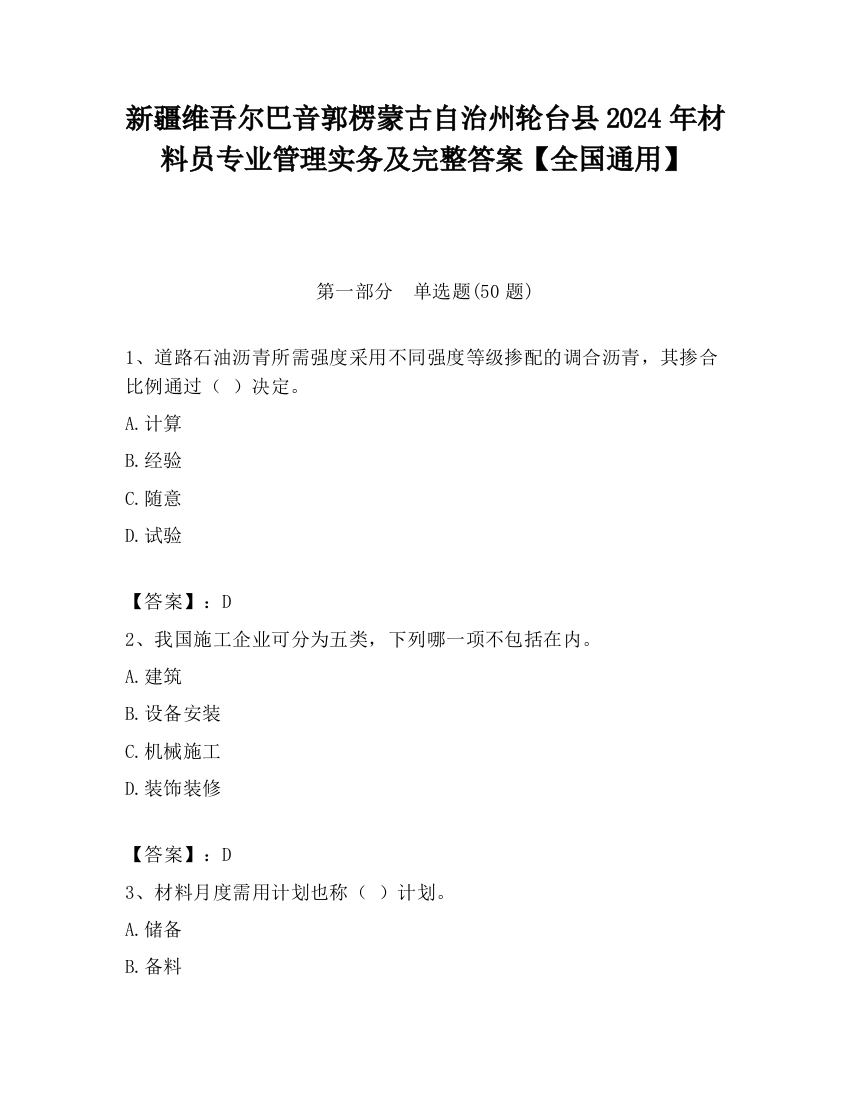 新疆维吾尔巴音郭楞蒙古自治州轮台县2024年材料员专业管理实务及完整答案【全国通用】

第一部分　单选题(50题)

1、道路石油沥青所需强度采用不同强度等级掺配的调合沥青，其掺合比例通过（ ）决定。

A.计算

B.经验

C.随意

D.试验

【答案】：D

2、我国施工企业可分为五类，下列哪一项不包括在内。

A.建筑

B.设备安装

C.机械施工

D.装饰装修

【答案】：D

3、材料月度需用计划也称（ ）计划。

A.储备

B.备料